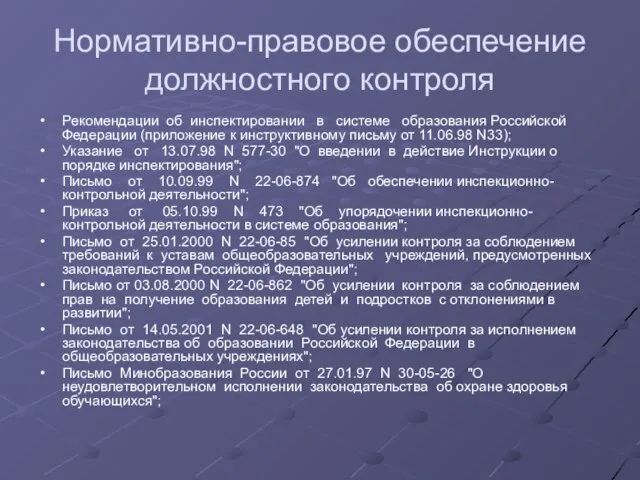 Нормативно-правовое обеспечение должностного контроля

• Рекомендации об инспектировании в системе образования Российской Федерации (приложение к инструктивному письму от 11.06.98 N33);
• Указание от 13.07.98 N 577-30 "О введении в действие Инструкции о порядке инспектирования";
• Письмо от 10.09.99 N 22-06-874 "Об обеспечении инспекционно-контрольной деятельности";
• Приказ от 05.10.99 N 473 "Об упорядочении инспекционно-контрольной деятельности в системе образования";
• Письмо от 25.01.2000 N 22-06-85 "Об усилении контроля за соблюдением требований к уставам общеобразовательных учреждений, предусмотренных законодательством Российской Федерации";
• Письмо от 03.08.2000 N 22-06-862 "Об усилении контроля за соблюдением прав на получение образования детей и подростков с отклонениями в развитии";
• Письмо от 14.05.2001 N 22-06-648 "Об усилении контроля за исполнением законодательства об образовании Российской Федерации в общеобразовательных учреждениях";
• Письмо Минобразования России от 27.01.97 N 30-05-26 "О неудовлетворительном исполнении законодательства об охране здоровья обучающихся";